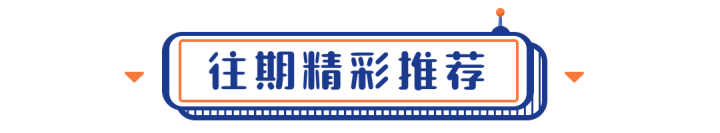 往期精彩推荐